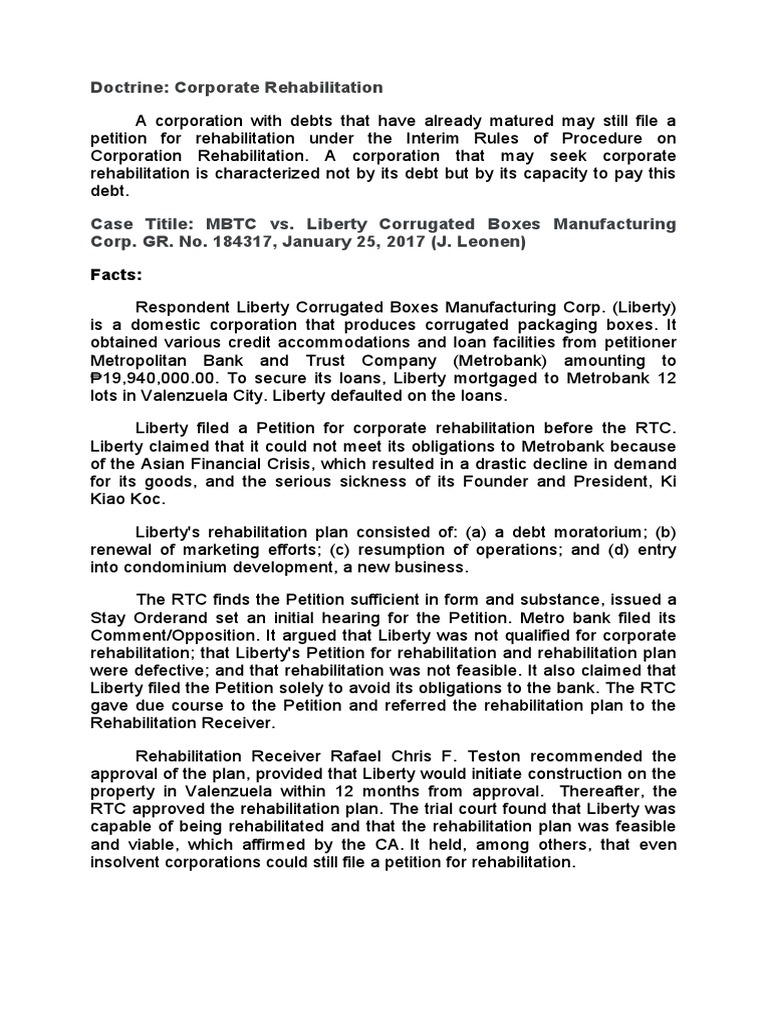 Doctrine: Corporate Rehabilitation

A corporation with debts that have already matured may still file a petition for rehabilitation under the Interim Rules of Procedure on Corporation Rehabilitation. A corporation that may seek corporate rehabilitation is characterized not by its debt but by its capacity to pay this debt.

Case Titile: MBTC vs. Liberty Corrugated Boxes Manufacturing Corp. GR. No. 184317, January 25, 2017 (J. Leonen)

Facts:

Respondent Liberty Corrugated Boxes Manufacturing Corp. (Liberty) is a domestic corporation that produces corrugated packaging boxes. It obtained various credit accommodations and loan facilities from petitioner Metropolitan Bank and Trust Company (Metrobank) amounting to ₱19,940,000.00. To secure its loans, Liberty mortgaged to Metrobank 12 lots in Valenzuela City. Liberty defaulted on the loans.

Liberty filed a Petition for corporate rehabilitation before the RTC. Liberty claimed that it could not meet its obligations to Metrobank because of the Asian Financial Crisis, which resulted in a drastic decline in demand for its goods, and the serious sickness of its Founder and President, Ki Kiao Koc.

Liberty's rehabilitation plan consisted of: (a) a debt moratorium; (b) renewal of marketing efforts; (c) resumption of operations; and (d) entry into condominium development, a new business.

The RTC finds the Petition sufficient in form and substance, issued a Stay Orderand set an initial hearing for the Petition. Metro bank filed its Comment/Opposition. It argued that Liberty was not qualified for corporate rehabilitation; that Liberty's Petition for rehabilitation and rehabilitation plan were defective; and that rehabilitation was not feasible. It also claimed that Liberty filed the Petition solely to avoid its obligations to the bank. The RTC gave due course to the Petition and referred the rehabilitation plan to the Rehabilitation Receiver.

Rehabilitation Receiver Rafael Chris F. Teston recommended the approval of the plan, provided that Liberty would initiate construction on the property in Valenzuela within 12 months from approval. Thereafter, the RTC approved the rehabilitation plan. The trial court found that Liberty was capable of being rehabilitated and that the rehabilitation plan was feasible and viable, which affirmed by the CA. It held, among others, that even insolvent corporations could still file a petition for rehabilitation.